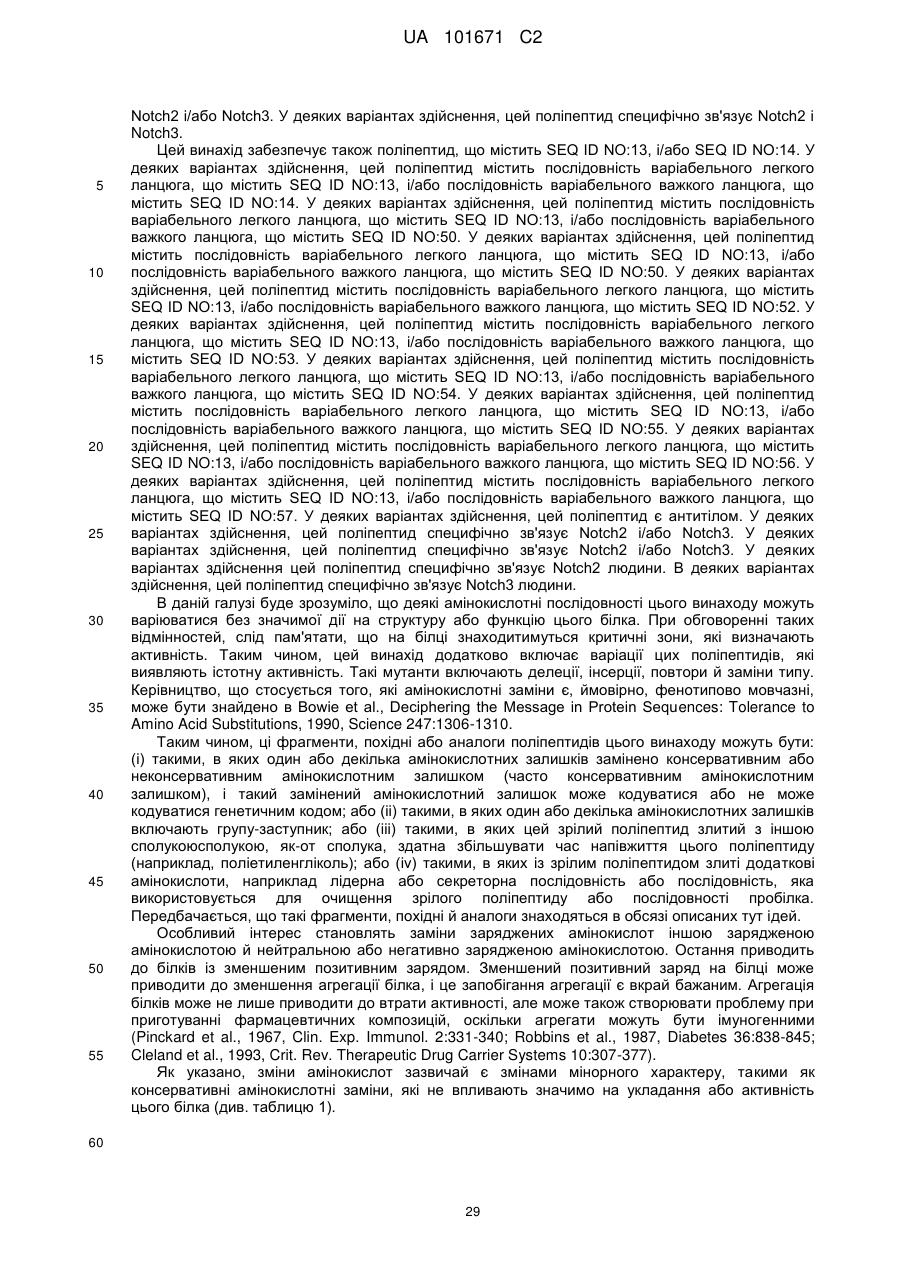 UA 101671 C2

Notch2 і/або Notch3. У деяких варіантах здійснення, цей поліпептид специфічно зв'язує Notch2 і Notch3.

Цей винахід забезпечує також поліпептид, що містить SEQ ID NO:13, і/або SEQ ID NO:14. У деяких варіантах здійснення, цей поліпептид містить послідовність варіабельного легкого ланцюга, що містить SEQ ID NO:13, і/або послідовність варіабельного важкого ланцюга, що містить SEQ ID NO:14. У деяких варіантах здійснення, цей поліпептид містить послідовність варіабельного легкого ланцюга, що містить SEQ ID NO:13, і/або послідовність варіабельного важкого ланцюга, що містить SEQ ID NO:50. У деяких варіантах здійснення, цей поліпептид містить послідовність варіабельного легкого ланцюга, що містить SEQ ID NO:13, і/або послідовність варіабельного важкого ланцюга, що містить SEQ ID NO:50. У деяких варіантах здійснення, цей поліпептид містить послідовність варіабельного легкого ланцюга, що містить SEQ ID NO:13, і/або послідовність варіабельного важкого ланцюга, що містить SEQ ID NO:52. У деяких варіантах здійснення, цей поліпептид містить послідовність варіабельного легкого ланцюга, що містить SEQ ID NO:13, і/або послідовність варіабельного важкого ланцюга, що містить SEQ ID NO:53. У деяких варіантах здійснення, цей поліпептид містить послідовність варіабельного легкого ланцюга, що містить SEQ ID NO:13, і/або послідовність варіабельного важкого ланцюга, що містить SEQ ID NO:54. У деяких варіантах здійснення, цей поліпептид містить послідовність варіабельного легкого ланцюга, що містить SEQ ID NO:13, і/або послідовність варіабельного важкого ланцюга, що містить SEQ ID NO:55. У деяких варіантах здійснення, цей поліпептид містить послідовність варіабельного легкого ланцюга, що містить SEQ ID NO:13, і/або послідовність варіабельного важкого ланцюга, що містить SEQ ID NO:56. У деяких варіантах здійснення, цей поліпептид містить послідовність варіабельного легкого ланцюга, що містить SEQ ID NO:13, і/або послідовність варіабельного важкого ланцюга, що містить SEQ ID NO:57. У деяких варіантах здійснення, цей поліпептид є антитілом. У деяких варіантах здійснення, цей поліпептид специфічно зв'язує Notch2 і/або Notch3. У деяких варіантах здійснення, цей поліпептид специфічно зв'язує Notch2 і/або Notch3. У деяких варіантах здійснення цей поліпептид специфічно зв'язує Notch2 людини. В деяких варіантах здійснення, цей поліпептид специфічно зв'язує Notch3 людини.

В даній галузі буде зрозуміло, що деякі амінокислотні послідовності цього винаходу можуть варіюватися без значимої дії на структуру або функцію цього білка. При обговоренні таких відмінностей, слід пам'ятати, що на білці знаходитимуться критичні зони, які визначають активність. Таким чином, цей винахід додатково включає варіації цих поліпептидів, які виявляють істотну активність. Такі мутанти включають делеції, інсерції, повтори й заміни типу. Керівництво, що стосується того, які амінокислотні заміни є, ймовірно, фенотипово мовчазні, може бути знайдено в Bowie et al., Deciphering the Message in Protein Sequences: Tolerance to Amino Acid Substitutions, 1990, Science 247:1306-1310.

Таким чином, ці фрагменти, похідні або аналоги поліпептидів цього винаходу можуть бути: (і) такими, в яких один або декілька амінокислотних залишків замінено консервативним або неконсервативним амінокислотним залишком (часто консервативним амінокислотним залишком), і такий замінений амінокислотний залишок може кодуватися або не може кодуватися генетичним кодом; або (іі) такими, в яких один або декілька амінокислотних залишків включають групу-заступник; або (ііі) такими, в яких цей зрілий поліпептид злитий з іншою сполукоюсполукою, як-от сполука, здатна збільшувати час напівжиття цього поліпептиду (наприклад, поліетиленгліколь); або (iv) такими, в яких із зрілим поліпептидом злиті додаткові амінокислоти, наприклад лідерна або секреторна послідовність або послідовність, яка використовується для очищення зрілого поліпептиду або послідовності пробілка. Передбачається, що такі фрагменти, похідні й аналоги знаходяться в обсязі описаних тут ідей.

Особливий інтерес становлять заміни заряджених амінокислот іншою зарядженою амінокислотою й нейтральною або негативно зарядженою амінокислотою. Остання приводить до білків із зменшеним позитивним зарядом. Зменшений позитивний заряд на білці може приводити до зменшення агрегації білка, і це запобігання агрегації є вкрай бажаним. Агрегація білків може не лише приводити до втрати активності, але може також створювати проблему при приготуванні фармацевтичних композицій, оскільки агрегати можуть бути імуногенними (Pinckard et al., 1967, Clin. Exp. Immunol. 2:331-340; Robbins et al., 1987, Diabetes 36:838-845; Cleland et al., 1993, Crit. Rev. Therapeutic Drug Carrier Systems 10:307-377).

Як указано, зміни амінокислот зазвичай є змінами мінорного характеру, такими як консервативні амінокислотні заміни, які не впливають значимо на укладання або активність цього білка (див. таблицю 1).

5
10
15
20
25
30
35
40
45
50
55
60

29